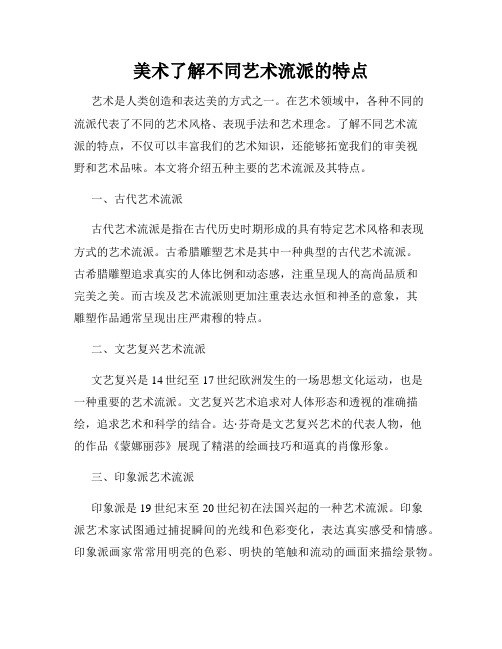 美术了解不同艺术流派的特点

艺术是人类创造和表达美的方式之一。在艺术领域中，各种不同的流派代表了不同的艺术风格、表现手法和艺术理念。了解不同艺术流派的特点，不仅可以丰富我们的艺术知识，还能够拓宽我们的审美视野和艺术品味。本文将介绍五种主要的艺术流派及其特点。

一、古代艺术流派

古代艺术流派是指在古代历史时期形成的具有特定艺术风格和表现方式的艺术流派。古希腊雕塑艺术是其中一种典型的古代艺术流派。古希腊雕塑追求真实的人体比例和动态感，注重呈现人的高尚品质和完美之美。而古埃及艺术流派则更加注重表达永恒和神圣的意象，其雕塑作品通常呈现出庄严肃穆的特点。

二、文艺复兴艺术流派

文艺复兴是14世纪至17世纪欧洲发生的一场思想文化运动，也是一种重要的艺术流派。文艺复兴艺术追求对人体形态和透视的准确描绘，追求艺术和科学的结合。达·芬奇是文艺复兴艺术的代表人物，他的作品《蒙娜丽莎》展现了精湛的绘画技巧和逼真的肖像形象。

三、印象派艺术流派

印象派是19世纪末至20世纪初在法国兴起的一种艺术流派。印象派艺术家试图通过捕捉瞬间的光线和色彩变化，表达真实感受和情感。印象派画家常常用明亮的色彩、明快的笔触和流动的画面来描绘景物。